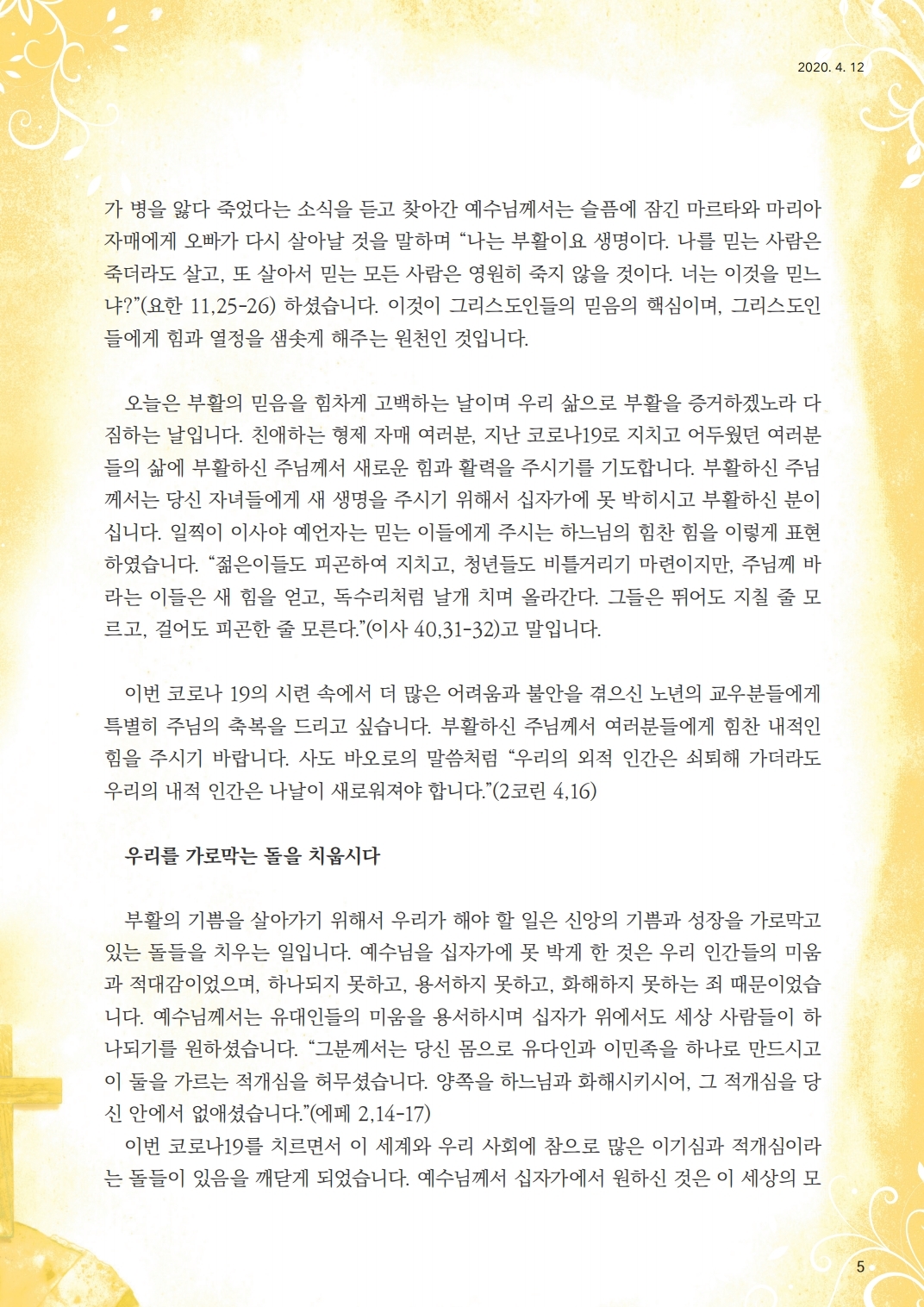 2020. 4. 12

가 병을 앓다 죽었다는 소식을 듣고 찾아간 예수님께서는 슬픔에 잠긴 마르타와 마리아 자매에게 오빠가 다시 살아날 것을 말하며 “나는 부활이요 생명이다. 나를 믿는 사람은 죽더라도 살고, 또 살아서 믿는 모든 사람은 영원히 죽지 않을 것이다. 너는 이것을 믿느냐?”(요한 11,25-26) 하셨습니다. 이것이 그리스도인들의 믿음의 핵심이며, 그리스도인들에게 힘과 열정을 샘솟게 해주는 원천인 것입니다.

오늘은 부활의 믿음을 힘차게 고백하는 날이며 우리 삶으로 부활을 증거하겠노라 다짐하는 날입니다. 친애하는 형제 자매 여러분, 지난 코로나19로 지치고 어두웠던 여러분들의 삶에 부활하신 주님께서 새로운 힘과 활력을 주시기를 기도합니다. 부활하신 주님께서는 당신 자녀들에게 새 생명을 주시기 위해서 십자가에 못 박히시고 부활하신 분이십니다. 일찍이 이사야 예언자는 믿는 이들에게 주시는 하느님의 힘찬 힘을 이렇게 표현하였습니다. “젊은이들도 피곤하여 지치고, 청년들도 비틀거리기 마련이지만, 주님께 바라는 이들은 새 힘을 얻고, 독수리처럼 날개 치며 올라간다. 그들은 뛰어도 지칠 줄 모르고, 걸어도 피곤한 줄 모른다.”(이사 40,31-32)고 말입니다.

이번 코로나 19의 시련 속에서 더 많은 어려움과 불안을 겪으신 노년의 교우분들에게 특별히 주님의 축복을 드리고 싶습니다. 부활하신 주님께서 여러분들에게 힘찬 내적인 힘을 주시기 바랍니다. 사도 바오로의 말씀처럼 “우리의 외적 인간은 쇠퇴해 가더라도 우리의 내적 인간은 나날이 새로워져야 합니다.”(2코린 4,16)

우리를 가로막는 돌을 치웁시다

부활의 기쁨을 살아가기 위해서 우리가 해야 할 일은 신앙의 기쁨과 성장을 가로막고 있는 돌들을 치우는 일입니다. 예수님을 십자가에 못 박게 한 것은 우리 인간들의 미움과 적대감이었으며, 하나되지 못하고, 용서하지 못하고, 화해하지 못하는 죄 때문이었습니다. 예수님께서는 유대인들의 미움을 용서하시며 십자가 위에서도 세상 사람들이 하나되기를 원하셨습니다. “그분께서는 당신 몸으로 유다인과 이민족을 하나로 만드시고 이 둘을 가르는 적개심을 허무셨습니다. 양쪽을 하느님과 화해시키시어, 그 적개심을 당신 안에서 없애셨습니다.”(에페 2,14-17)
이번 코로나19를 치르면서 이 세계와 우리 사회에 참으로 많은 이기심과 적개심이라는 돌들이 있음을 깨닫게 되었습니다. 예수님께서 십자가에서 원하신 것은 이 세상의 모

5